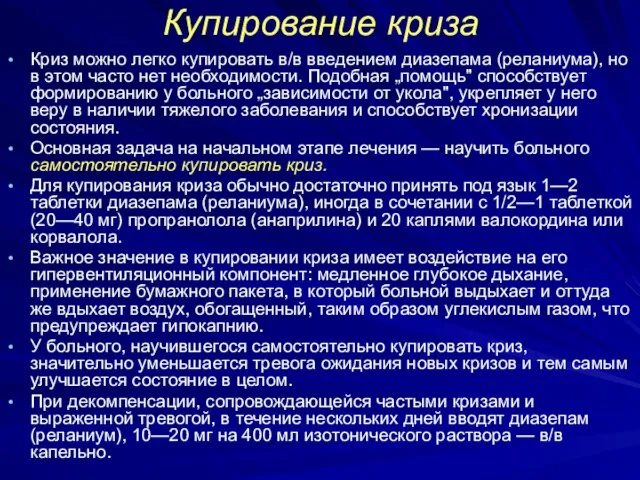 Купирование криза

• Криз можно легко купировать в/в введением диазепама (реланиума), но в этом часто нет необходимости. Подобная „помощь" способствует формированию у больного „зависимости от укола", укрепляет у него веру в наличии тяжелого заболевания и способствует хронизации состояния.
• Основная задача на начальном этапе лечения — научить больного самостоятельно купировать криз.
• Для купирования криза обычно достаточно принять под язык 1—2 таблетки диазепама (реланиума), иногда в сочетании с 1/2—1 таблеткой (20—40 мг) пропранолола (анаприлина) и 20 каплями валокордина или корвалола.
• Важное значение в купировании криза имеет воздействие на его гипервентиляционный компонент: медленное глубокое дыхание, применение бумажного пакета, в который больной выдыхает и оттуда же вдыхает воздух, обогащенный, таким образом углекислым газом, что предупреждает гипокапнию.
• У больного, научившегося самостоятельно купировать криз, значительно уменьшается тревога ожидания новых кризов и тем самым улучшается состояние в целом.
• При декомпенсации, сопровождающейся частыми кризами и выраженной тревогой, в течение нескольких дней вводят диазепам (реланиум), 10—20 мг на 400 мл изотонического раствора — в/в капельно.